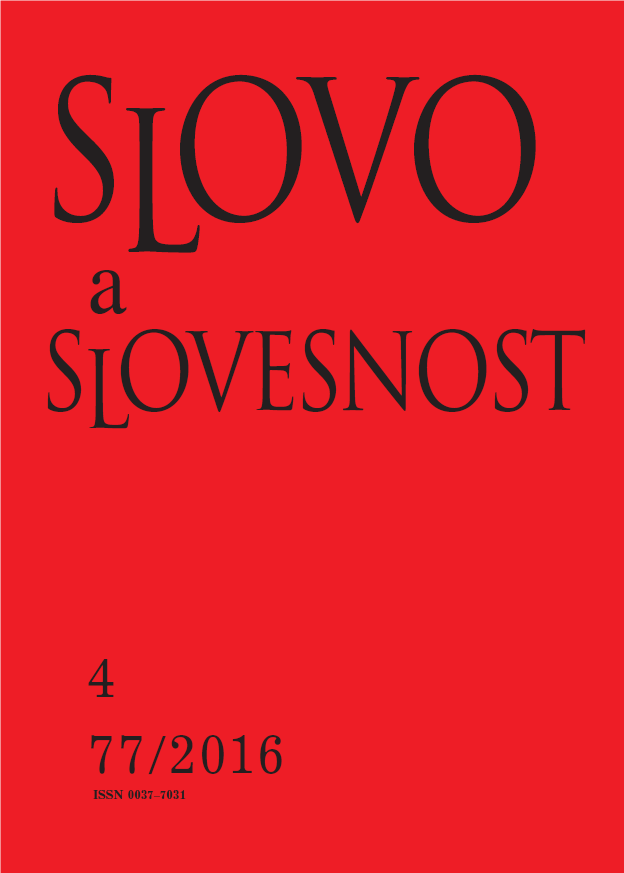 SLOVO
a
SLOVESNOST

4

77/2016

ISSN 0037–7031